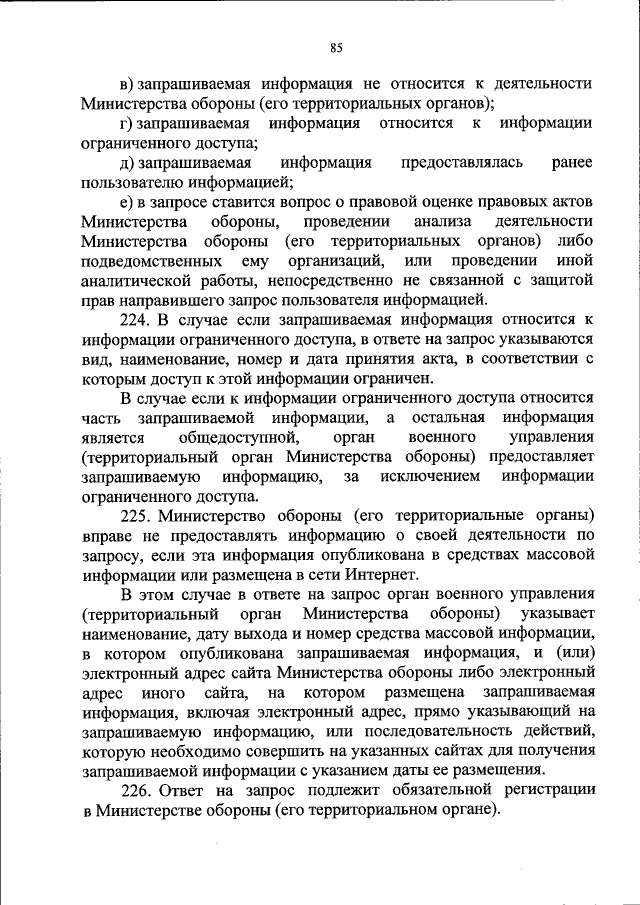 85

в) запрашиваемая информация не относится к деятельности Министерства обороны (его территориальных органов);

г) запрашиваемая информация относится к информации ограниченного доступа;

д) запрашиваемая информация предоставлялась ранее пользователю информацией;

е) в запросе ставится вопрос о правовой оценке правовых актов Министерства обороны, проведении анализа деятельности Министерства обороны (его территориальных органов) либо подведомственных ему организаций, или проведении иной аналитической работы, непосредственно не связанной с защитой прав направившего запрос пользователя информацией.

224. В случае если запрашиваемая информация относится к информации ограниченного доступа, в ответе на запрос указываются вид, наименование, номер и дата принятия акта, в соответствии с которым доступ к этой информации ограничен.

В случае если к информации ограниченного доступа относится часть запрашиваемой информации, а остальная информация является общедоступной, орган военного управления (территориальный орган Министерства обороны) предоставляет запрашиваемую информацию, за исключением информации ограниченного доступа.

225. Министерство обороны (его территориальные органы) вправе не предоставлять информацию о своей деятельности по запросу, если эта информация опубликована в средствах массовой информации или размещена в сети Интернет.

В этом случае в ответе на запрос орган военного управления (территориальный орган Министерства обороны) указывает наименование, дату выхода и номер средства массовой информации, в котором опубликована запрашиваемая информация, и (или) электронный адрес сайта Министерства обороны либо электронный адрес иного сайта, на котором размещена запрашиваемая информация, включая электронный адрес, прямо указывающий на запрашиваемую информацию, или последовательность действий, которую необходимо совершить на указанных сайтах для получения запрашиваемой информации с указанием даты ее размещения.

226. Ответ на запрос подлежит обязательной регистрации в Министерстве обороны (его территориальном органе).